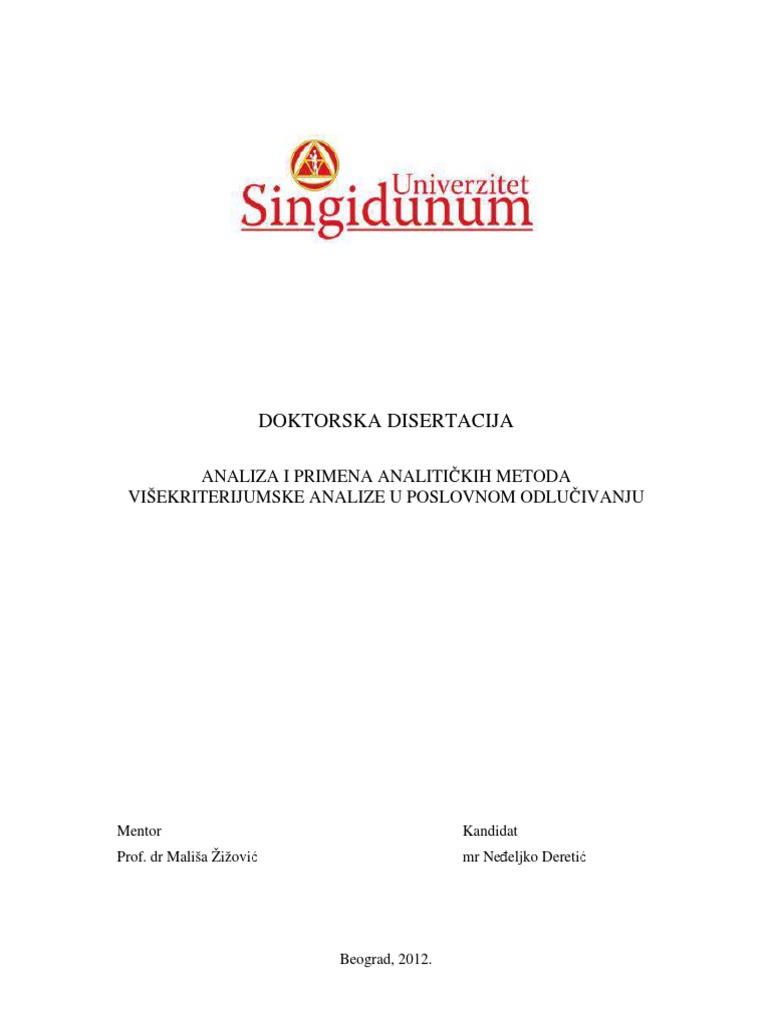 Univerzitet
Singidunum

DOKTORSKA DISERTACIJA

ANALIZA I PRIMENA ANALITIČKIH METODA
VIŠEKRITERIJUMSKE ANALIZE U POSLOVNOM ODLUČIVANJU

Mentor
Prof. dr Mališa Žižović

Kandidat
mr Neđeljko Deretić

Beograd, 2012.